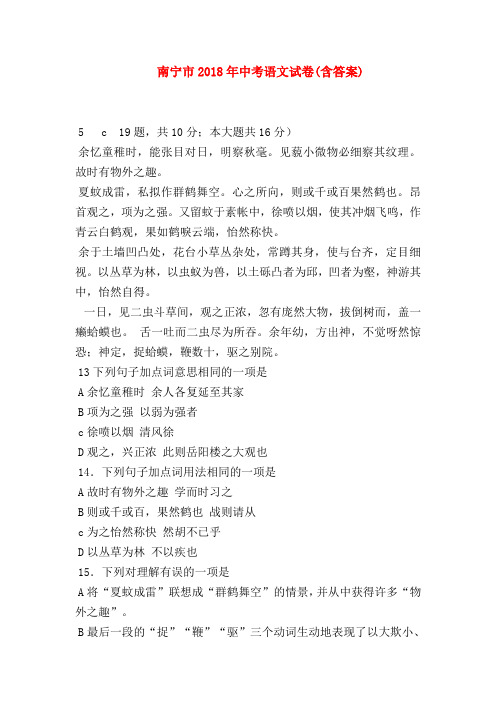 南宁市2018年中考语文试卷(含答案)

5　c　19题，共10分：本大题共16分）

余忆童稚时，能张目对日，明察秋毫。见藐小微物必细察其纹理。故时有物外之趣。

夏蚊成雷，私拟作群鹤舞空。心之所向，则或千或百果然鹤也。昂首观之，项为之强。又留蚊于素帐中，徐喷以烟，使其冲烟飞鸣，作青云白鹤观，果如鹤唳云端，怡然称快。

余于土墙凹凸处，花台小草丛杂处，常蹲其身，使与台齐，定目细视。以丛草为林，以虫蚁为兽，以土砾凸者为邱，凹者为壑，神游其中，怡然自得。

一日，见二虫斗草间，观之正浓，忽有庞然大物，拔倒树而，盖一癞蛤蟆也。　舌一吐而二虫尽为所吞。余年幼，方出神，不觉呀然惊恐；神定，捉蛤蟆，鞭数十，驱之别院。

13下列句子加点词意思相同的一项是

A余忆童稚时　余人各复延至其家

B项为之强　以弱为强者

c徐喷以烟　清风徐

D观之，兴正浓　此则岳阳楼之大观也

14．下列句子加点词用法相同的一项是

A故时有物外之趣　学而时习之

B则或千或百，果然鹤也　战则请从

c为之怡然称快　然胡不已乎

D以丛草为林　不以疾也

15．下列对理解有误的一项是

A将“夏蚊成雷”联想成“群鹤舞空”的情景，并从中获得许多“物外之趣”。

B最后一段的“捉”“鞭”“驱”三个动词生动地表现了以大欺小、